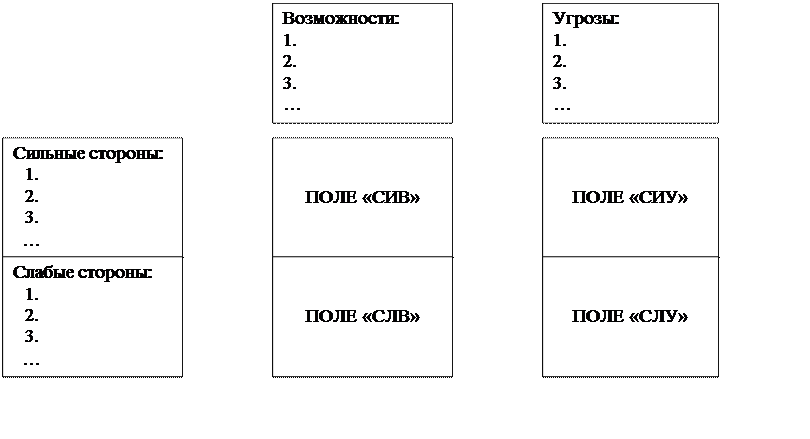 |  | Возможности: 1. 2. 3. … | Угрозы: 1. 2. 3. … |
|---|---|---|
| Сильные стороны: 1. 2. 3. … | ПОЛЕ «СИВ» | ПОЛЕ «СИУ» |
| Слабые стороны: 1. 2. 3. … | ПОЛЕ «СЛВ» | ПОЛЕ «СЛУ» |